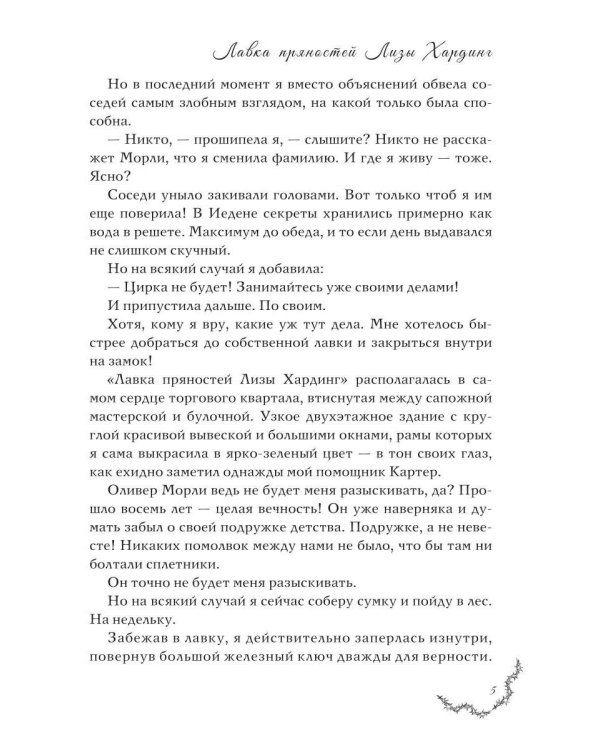 Лавка пряностей Лизы Хардинг

Но в последний момент я вместо объяснений обвела соседей самым злобным взглядом, на какой только была способна.

— Никто, — прошипела я, — слышите? Никто не расскажет Морли, что я сменила фамилию. И где я живу — тоже. Ясно?

Соседи уныло закивали головами. Вот только чтоб я им еще поверила! В Иедене секреты хранились примерно как вода в решете. Максимум до обеда, и то если день выдавался не слишком скучный.

Но на всякий случай я добавила:

— Цирка не будет! Занимайтесь уже своими делами!

И припустила дальше. По своим.

Хотя, кому я вру, какие уж тут дела. Мне хотелось быстрее добраться до собственной лавки и закрыться внутри на замок!

«Лавка пряностей Лизы Хардинг» располагалась в самом сердце торгового квартала, втиснутая между сапожной мастерской и булочной. Узкое двухэтажное здание с круглой красивой вывеской и большими окнами, рамы которых я сама выкрасила в ярко-зеленый цвет — в тон своих глаз, как ехидно заметил однажды мой помощник Картер.

Оливер Морли ведь не будет меня разыскивать, да? Прошло восемь лет — целая вечность! Он уже наверняка и думать забыл о своей подружке детства. Подружке, а не невесте! Никаких помолвок между нами не было, что бы там ни болтали сплетники.

Он точно не будет меня разыскивать.

Но на всякий случай я сейчас соберу сумку и пойду в лес. На недельку.

Забежав в лавку, я действительно заперлась изнутри, повернув большой железный ключ дважды для верности.

5